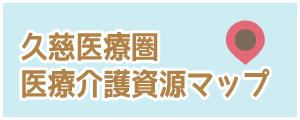 久慈医療圏
医療介護資源マップ